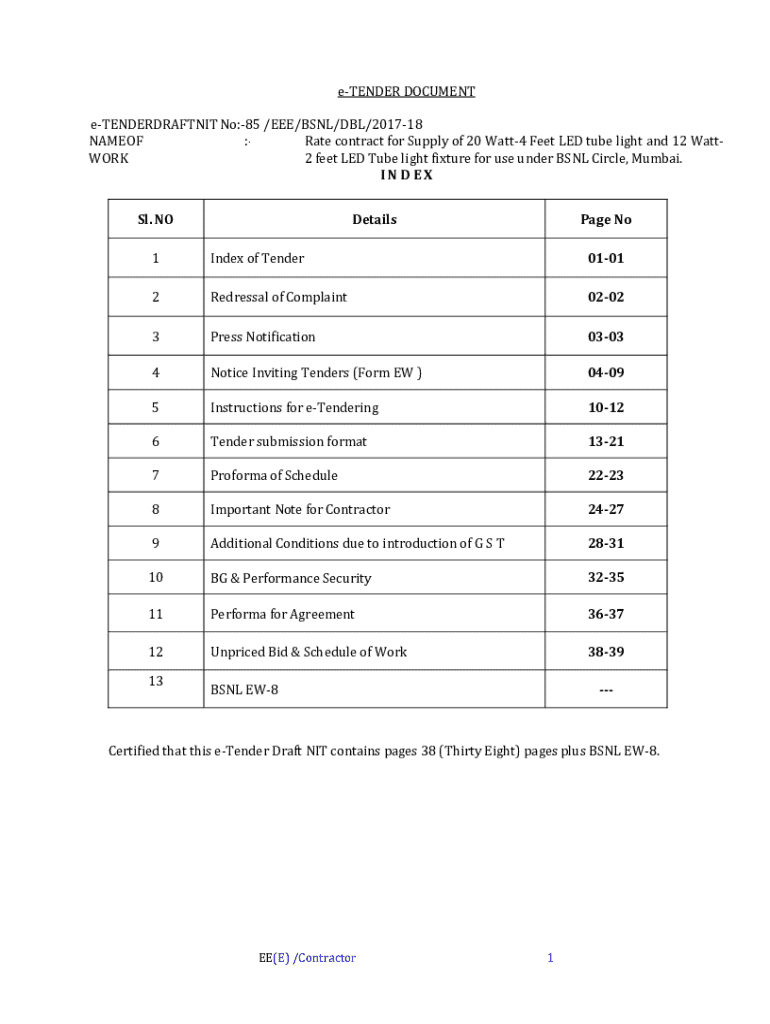 e-TENDER DOCUMENT

e-TENDERDRAFTNIT No:-85 /EEE/BSNL/DBL/2017-18
NAMEOF WORK :- Rate contract for Supply of 20 Watt-4 Feet LED tube light and 12 Watt-2 feet LED Tube light fixture for use under BSNL Circle, Mumbai.

I N D E X

| Sl. NO | Details | Page No |
|---|---|---|
| 1 | Index of Tender | 01-01 |
| 2 | Redressal of Complaint | 02-02 |
| 3 | Press Notification | 03-03 |
| 4 | Notice Inviting Tenders (Form EW ) | 04-09 |
| 5 | Instructions for e-Tendering | 10-12 |
| 6 | Tender submission format | 13-21 |
| 7 | Proforma of Schedule | 22-23 |
| 8 | Important Note for Contractor | 24-27 |
| 9 | Additional Conditions due to introduction of G S T | 28-31 |
| 10 | BG & Performance Security | 32-35 |
| 11 | Performa for Agreement | 36-37 |
| 12 | Unpriced Bid & Schedule of Work | 38-39 |
| 13 | BSNL EW-8 | --- |

Certified that this e-Tender Draft NIT contains pages 38 (Thirty Eight) pages plus BSNL EW-8.

EE(E) /Contractor 1